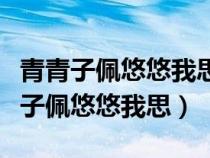 青青子佩悠悠我思
子佩悠悠我思）